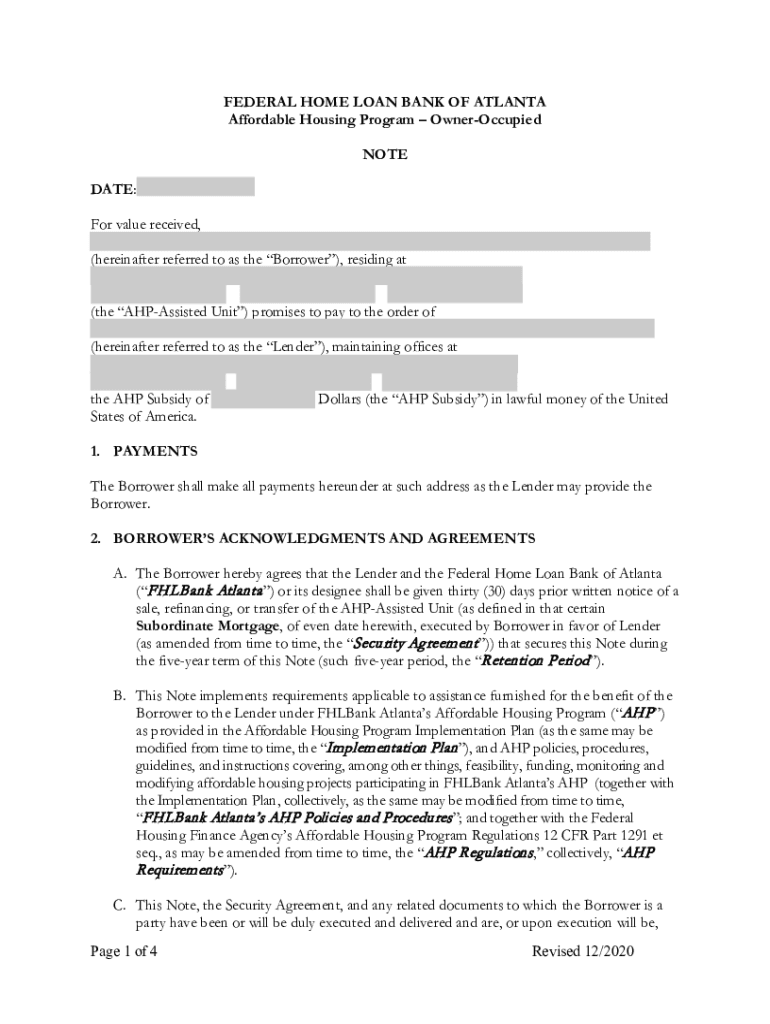 FEDERAL HOME LOAN BANK OF ATLANTA
Affordable Housing Program – Owner-Occupied

NOTE

DATE:

For value received,

(hereinafter referred to as the “Borrower”), residing at

(the “AHP-Assisted Unit”) promises to pay to the order of

(hereinafter referred to as the “Lender”), maintaining offices at

the AHP Subsidy of Dollars (the “AHP Subsidy”) in lawful money of the United States of America.

1. PAYMENTS

The Borrower shall make all payments hereunder at such address as the Lender may provide the Borrower.

2. BORROWER’S ACKNOWLEDGMENTS AND AGREEMENTS

A. The Borrower hereby agrees that the Lender and the Federal Home Loan Bank of Atlanta (“FHLBank Atlanta”) or its designee shall be given thirty (30) days prior written notice of a sale, refinancing, or transfer of the AHP-Assisted Unit (as defined in that certain Subordinate Mortgage, of even date herewith, executed by Borrower in favor of Lender (as amended from time to time, the “Security Agreement”)) that secures this Note during the five-year term of this Note (such five-year period, the “Retention Period”).

B. This Note implements requirements applicable to assistance furnished for the benefit of the Borrower to the Lender under FHLBank Atlanta’s Affordable Housing Program (“AHP”) as provided in the Affordable Housing Program Implementation Plan (as the same may be modified from time to time, the “Implementation Plan”), and AHP policies, procedures, guidelines, and instructions covering, among other things, feasibility, funding, monitoring and modifying affordable housing projects participating in FHLBank Atlanta’s AHP (together with the Implementation Plan, collectively, as the same may be modified from time to time, “FHLBank Atlanta’s AHP Policies and Procedures”; and together with the Federal Housing Finance Agency’s Affordable Housing Program Regulations 12 CFR Part 1291 et seq., as may be amended from time to time, the “AHP Regulations,” collectively, “AHP Requirements”).

C. This Note, the Security Agreement, and any related documents to which the Borrower is a party have been or will be duly executed and delivered and are, or upon execution will be,

Page 1 of 4 Revised 12/2020